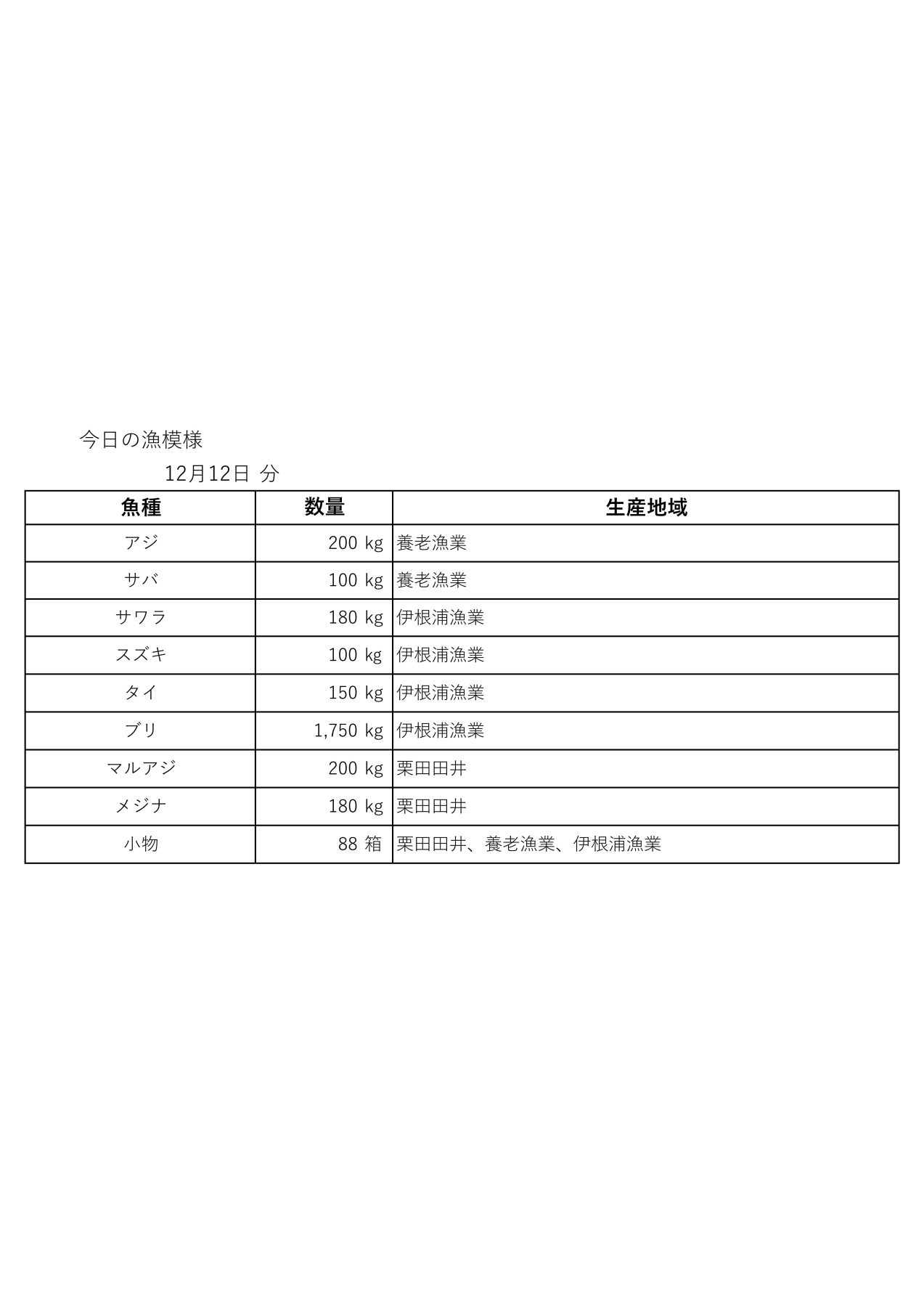 今日の漁模様

12月12日 分

| 魚種 | 数量 | 生産地域 |
|---|---|---|
| アジ | 200 kg | 養老漁業 |
| サバ | 100 kg | 養老漁業 |
| サワラ | 180 kg | 伊根浦漁業 |
| スズキ | 100 kg | 伊根浦漁業 |
| タイ | 150 kg | 伊根浦漁業 |
| ブリ | 1,750 kg | 伊根浦漁業 |
| マルアジ | 200 kg | 栗田田井 |
| メジナ | 180 kg | 栗田田井 |
| 小物 | 88 箱 | 栗田田井、養老漁業、伊根浦漁業 |